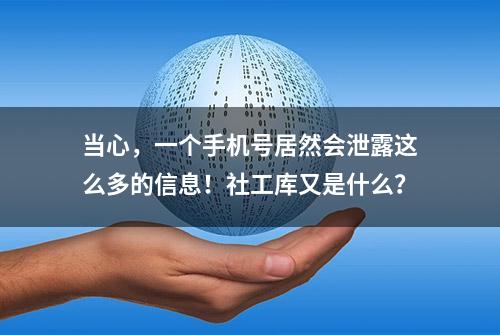 当心，一个手机号居然会泄露这么多的信息！社工库又是什么?